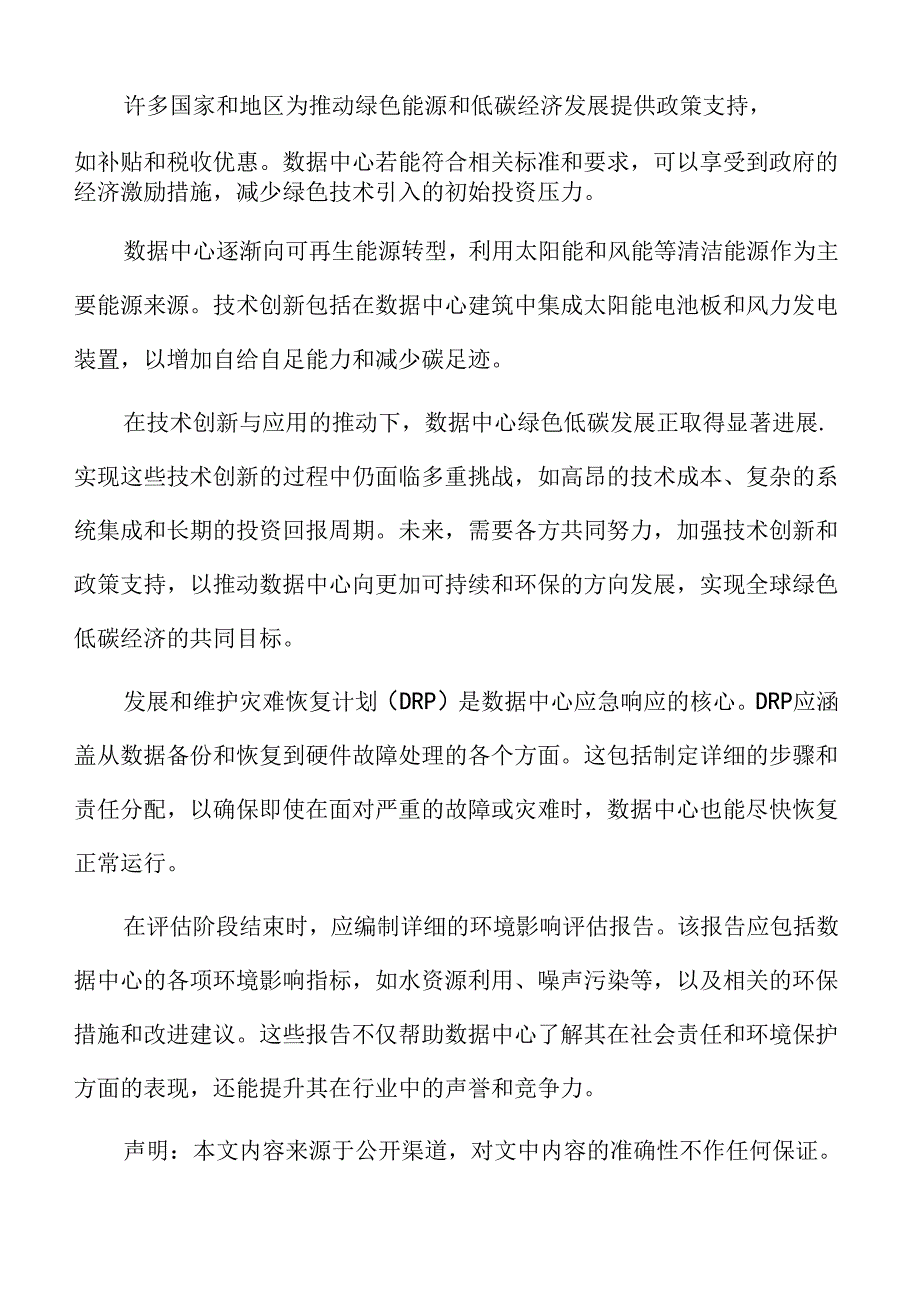 许多国家和地区为推动绿色能源和低碳经济发展提供政策支持，如补贴和税收优惠。数据中心若能符合相关标准和要求，可以享受到政府的经济激励措施，减少绿色技术引入的初始投资压力。

数据中心逐渐向可再生能源转型，利用太阳能和风能等清洁能源作为主要能源来源。技术创新包括在数据中心建筑中集成太阳能电池板和风力发电装置，以增加自给自足能力和减少碳足迹。

在技术创新与应用的推动下，数据中心绿色低碳发展正取得显著进展.实现这些技术创新的过程中仍面临多重挑战，如高昂的技术成本、复杂的系统集成和长期的投资回报周期。未来，需要各方共同努力，加强技术创新和政策支持，以推动数据中心向更加可持续和环保的方向发展，实现全球绿色低碳经济的共同目标。

发展和维护灾难恢复计划（DRP）是数据中心应急响应的核心。DRP应涵盖从数据备份和恢复到硬件故障处理的各个方面。这包括制定详细的步骤和责任分配，以确保即使在面对严重的故障或灾难时，数据中心也能尽快恢复正常运行。

在评估阶段结束时，应编制详细的环境影响评估报告。该报告应包括数据中心的各项环境影响指标，如水资源利用、噪声污染等，以及相关的环保措施和改进建议。这些报告不仅帮助数据中心了解其在社会责任和环境保护方面的表现，还能提升其在行业中的声誉和竞争力。

声明：本文内容来源于公开渠道，对文中内容的准确性不作任何保证。